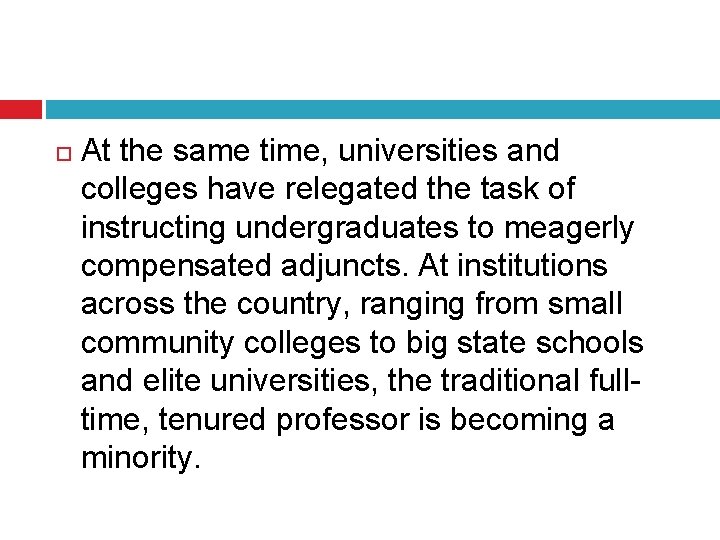 At the same time, universities and colleges have relegated the task of instructing undergraduates to meagerly compensated adjuncts. At institutions across the country, ranging from small community colleges to big state schools and elite universities, the traditional full-time, tenured professor is becoming a minority.